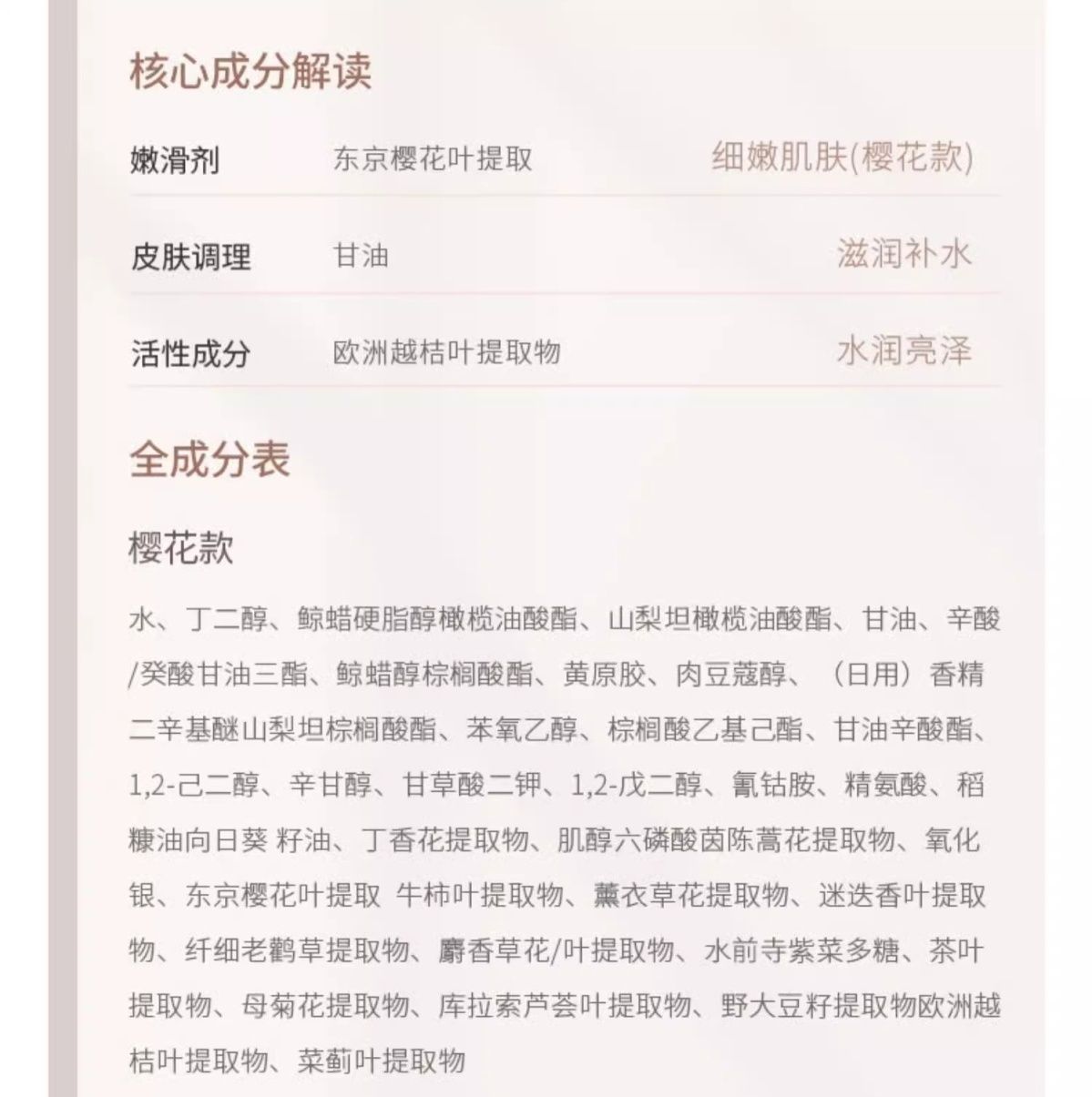 核心成分解读

| 嫩滑剂 | 东京樱花叶提取 | 细嫩肌肤(樱花款) |
|---|---|---|
| 皮肤调理 | 甘油 | 滋润补水 |
| 活性成分 | 欧洲越桔叶提取物 | 水润亮泽 |

全成分表

樱花款

水、丁二醇、鲸蜡硬脂醇橄榄油酸酯、山梨坦橄榄油酸酯、甘油、辛酸/癸酸甘油三酯、鲸蜡醇棕榈酸酯、黄原胶、肉豆蔻醇、（日用）香精二辛基醚山梨坦棕榈酸酯、苯氧乙醇、棕榈酸乙基己酯、甘油辛酸酯、1,2-己二醇、辛甘醇、甘草酸二钾、1,2-戊二醇、氰钴胺、精氨酸、稻糠油向日葵 籽油、丁香花提取物、肌醇六磷酸茵陈蒿花提取物、氧化银、东京樱花叶提取 牛柿叶提取物、薰衣草花提取物、迷迭香叶提取物、纤细老鹳草提取物、麝香草花/叶提取物、水前寺紫菜多糖、茶叶提取物、母菊花提取物、库拉索芦荟叶提取物、野大豆籽提取物欧洲越桔叶提取物、菜蓟叶提取物